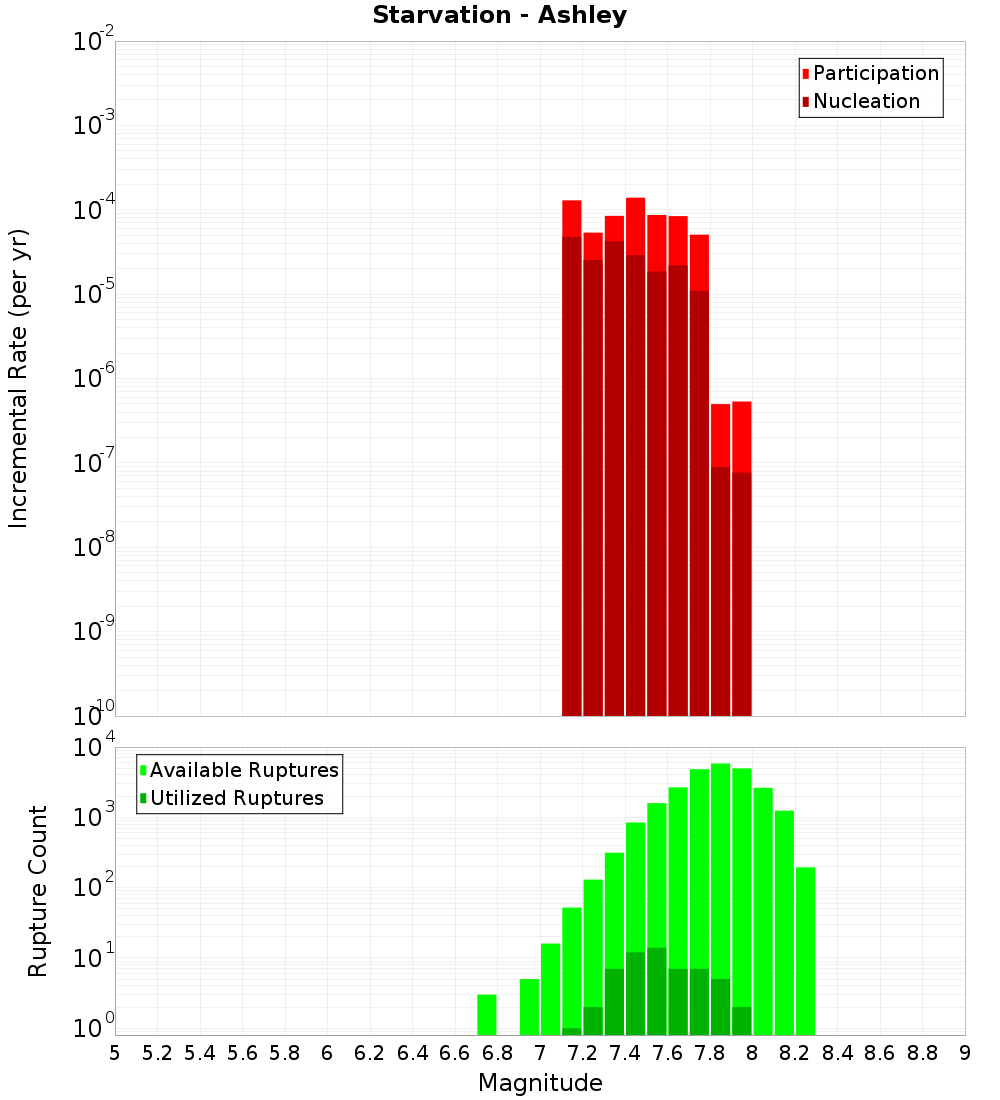 Starvation - Ashley

Participation
Nucleation

Incremental Rate (per yr)

$10^{-2}$
$10^{-3}$
$10^{-4}$
$10^{-5}$
$10^{-6}$
$10^{-7}$
$10^{-8}$
$10^{-9}$
$10^{-10}$

Available Ruptures
Utilized Ruptures

Rupture Count

$10^{4}$
$10^{3}$
$10^{2}$
$10^{1}$
$10^{0}$

5 5.2 5.4 5.6 5.8 6 6.2 6.4 6.6 6.8 7 7.2 7.4 7.6 7.8 8 8.2 8.4 8.6 8.8 9

Magnitude